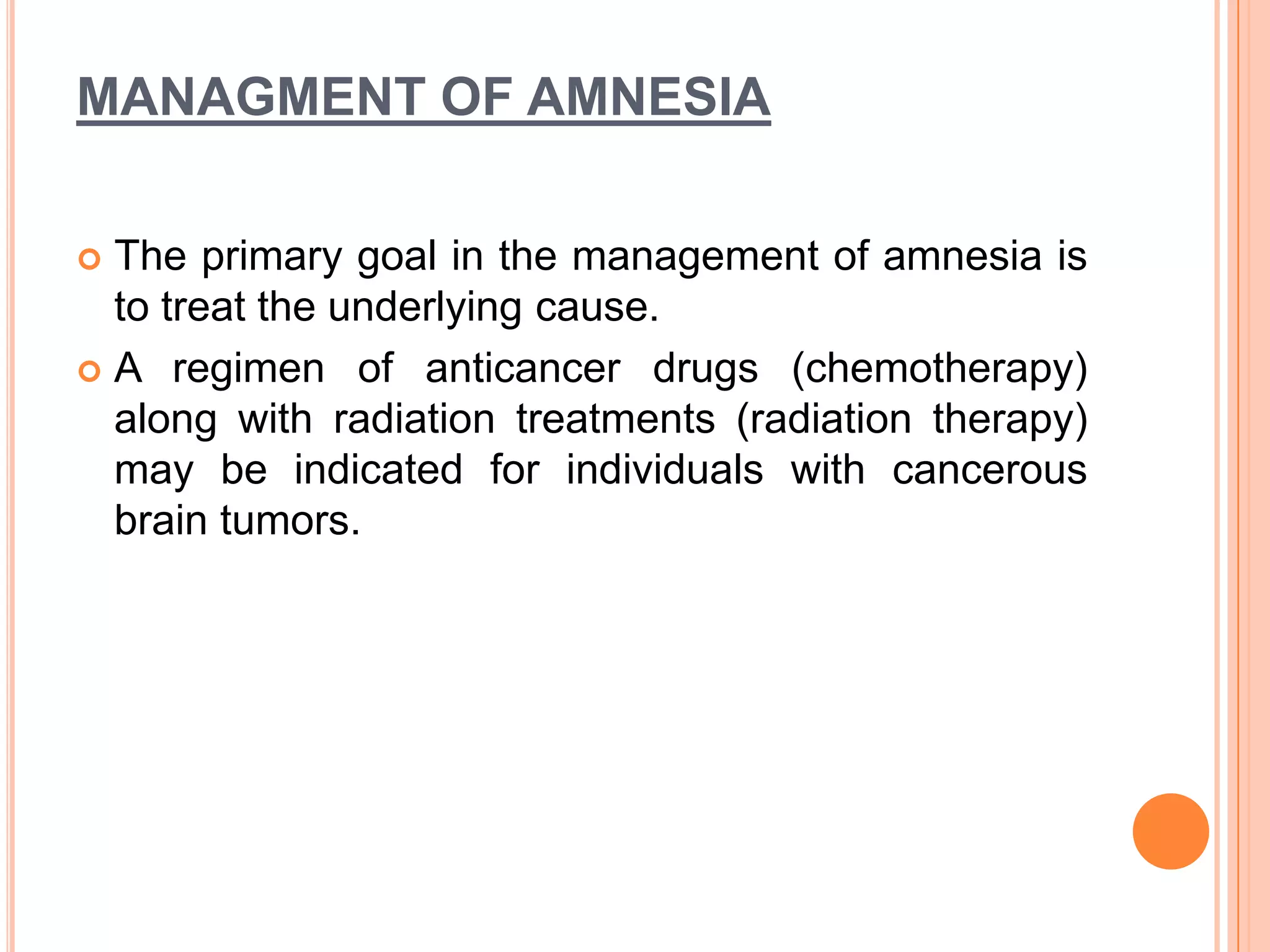 MANAGMENT OF AMNESIA

The primary goal in the management of amnesia is to treat the underlying cause.

A regimen of anticancer drugs (chemotherapy) along with radiation treatments (radiation therapy) may be indicated for individuals with cancerous brain tumors.